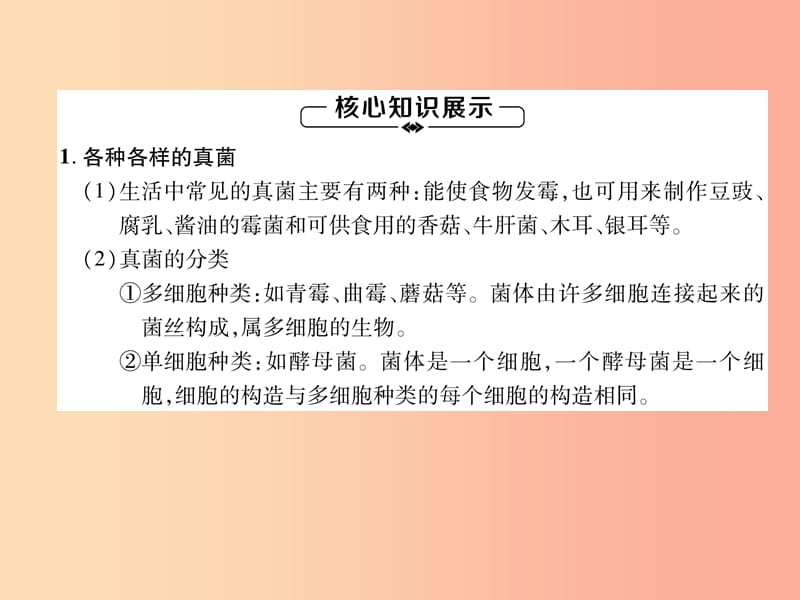 核心知识展示

1. 各种各样的真菌

（1）生活中常见的真菌主要有两种：能使食物发霉，也可用来制作豆豉、腐乳、酱油的霉菌和可供食用的香菇、牛肝菌、木耳、银耳等。

（2）真菌的分类

①多细胞种类：如青霉、曲霉、蘑菇等。菌体由许多细胞连接起来的菌丝构成，属多细胞的生物。

②单细胞种类：如酵母菌。菌体是一个细胞，一个酵母菌是一个细胞，细胞的构造与多细胞种类的每个细胞的构造相同。